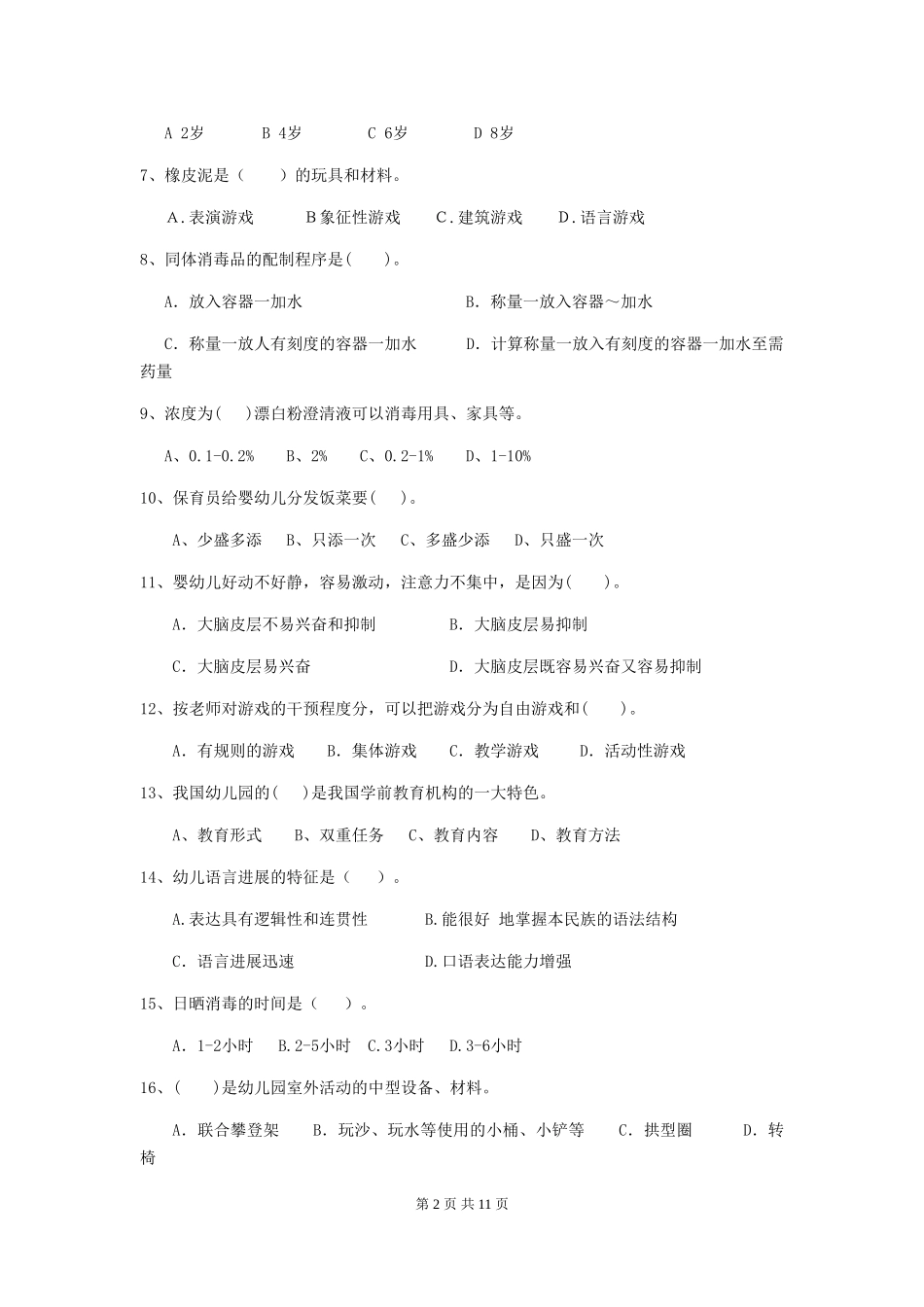 A 2岁　　B 4岁　　C 6岁　　D 8岁

7、橡皮泥是（　　）的玩具和材料。

A．表演游戏　　B象征性游戏　　C．建筑游戏　　D．语言游戏

8、同体消毒品的配制程序是(　　)。

A. 放入容器一加水　　B. 称量一放入容器～加水

C. 称量一放人有刻度的容器一加水　　D. 计算称量一放入有刻度的容器一加水至需药量

9、浓度为(　)漂白粉澄清液可以消毒用具、家具等。

A、0.1-0.2%　B、2%　C、0.2-1%　D、1-10%

10、保育员给婴幼儿分发饭菜要(　)。

A、少盛多添　B、只添一次　C、多盛少添　D、只盛一次

11、婴幼儿好动不好静，容易激动，注意力不集中，是因为(　　)。

A. 大脑皮层不易兴奋和抑制　　B. 大脑皮层易抑制

C. 大脑皮层易兴奋　　D. 大脑皮层既容易兴奋又容易抑制

12、按老师对游戏的干预程度分，可以把游戏分为自由游戏和(　　)。

A. 有规则的游戏　B. 集体游戏　C. 教学游戏　D. 活动性游戏

13、我国幼儿园的(　)是我国学前教育机构的一大特色。

A、教育形式　B、双重任务　C、教育内容　D、教育方法

14、幼儿语言进展的特征是（　　）。

A.表达具有逻辑性和连贯性　　B.能很好 地掌握本民族的语法结构

C. 语言进展迅速　　D.口语表达能力增强

15、日晒消毒的时间是（　　）。

A. 1-2小时　B.2-5小时　C.3小时　D.3-6小时

16、(　　)是幼儿园室外活动的中型设备、材料。

A. 联合攀登架　B. 玩沙、玩水等使用的小桶、小铲等　C. 拱型圈　D. 转椅

第 2 页 共 11 页